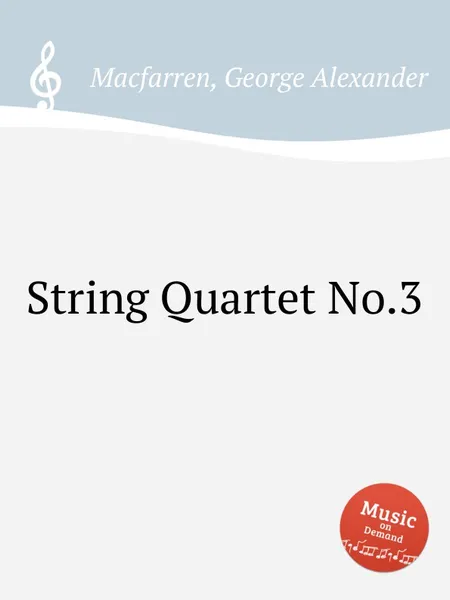 Macfarren, George Alexander

String Quartet No.3

Music on Demand